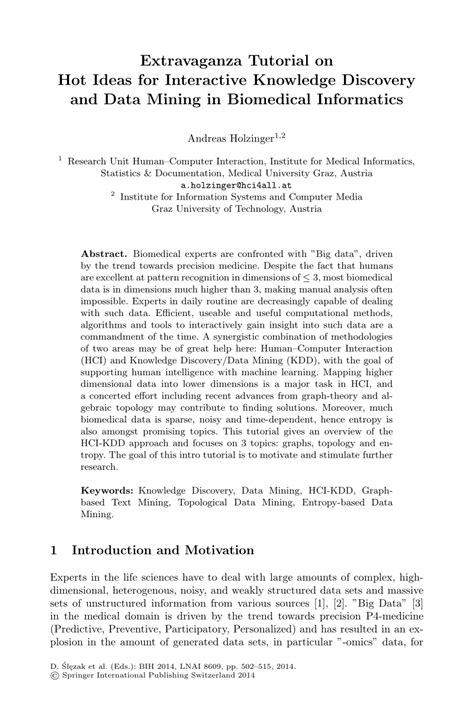 Extravaganza Tutorial on
Hot Ideas for Interactive Knowledge Discovery and Data Mining in Biomedical Informatics

Andreas Holzinger$^{1,2}$

$^1$ Research Unit Human–Computer Interaction, Institute for Medical Informatics, Statistics & Documentation, Medical University Graz, Austria
a.holzinger@hci4all.at
$^2$ Institute for Information Systems and Computer Media
Graz University of Technology, Austria

**Abstract.** Biomedical experts are confronted with "Big data", driven by the trend towards precision medicine. Despite the fact that humans are excellent at pattern recognition in dimensions of $\leq 3$, most biomedical data is in dimensions much higher than 3, making manual analysis often impossible. Experts in daily routine are decreasingly capable of dealing with such data. Efficient, useable and useful computational methods, algorithms and tools to interactively gain insight into such data are a commandment of the time. A synergistic combination of methodologies of two areas may be of great help here: Human–Computer Interaction (HCI) and Knowledge Discovery/Data Mining (KDD), with the goal of supporting human intelligence with machine learning. Mapping higher dimensional data into lower dimensions is a major task in HCI, and a concerted effort including recent advances from graph-theory and algebraic topology may contribute to finding solutions. Moreover, much biomedical data is sparse, noisy and time-dependent, hence entropy is also amongst promising topics. This tutorial gives an overview of the HCI-KDD approach and focuses on 3 topics: graphs, topology and entropy. The goal of this intro tutorial is to motivate and stimulate further research.

**Keywords:** Knowledge Discovery, Data Mining, HCI-KDD, Graph-based Text Mining, Topological Data Mining, Entropy-based Data Mining.

1 Introduction and Motivation

Experts in the life sciences have to deal with large amounts of complex, high-dimensional, heterogenous, noisy, and weakly structured data sets and massive sets of unstructured information from various sources [1], [2]. "Big Data" [3] in the medical domain is driven by the trend towards precision P4-medicine (Predictive, Preventive, Participatory, Personalized) and has resulted in an explosion in the amount of generated data sets, in particular "-omics" data, for

D. Ślęzak et al. (Eds.): BIH 2014, LNAI 8609, pp. 502–515, 2014.
© Springer International Publishing Switzerland 2014